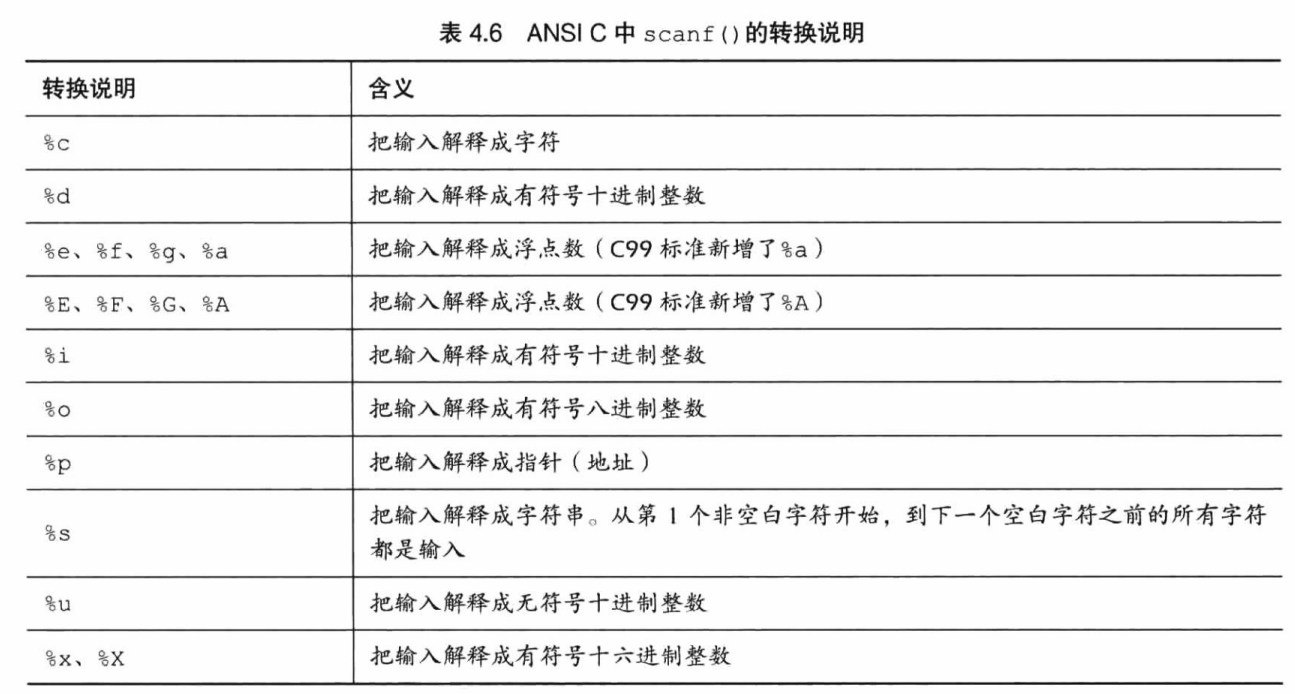 表 4.6 ANSI C 中 scanf()的转换说明

| 转换说明 | 含义 |
|---|---|
| %c | 把输入解释成字符 |
| %d | 把输入解释成有符号十进制整数 |
| %e、%f、%g、%a | 把输入解释成浮点数（C99 标准新增了%a） |
| %E、%F、%G、%A | 把输入解释成浮点数（C99 标准新增了%A） |
| %i | 把输入解释成有符号十进制整数 |
| %o | 把输入解释成有符号八进制整数 |
| %p | 把输入解释成指针（地址） |
| %s | 把输入解释成字符串。从第 1 个非空白字符开始，到下一个空白字符之前的所有字符都是输入 |
| %u | 把输入解释成无符号十进制整数 |
| %x、%X | 把输入解释成有符号十六进制整数 |